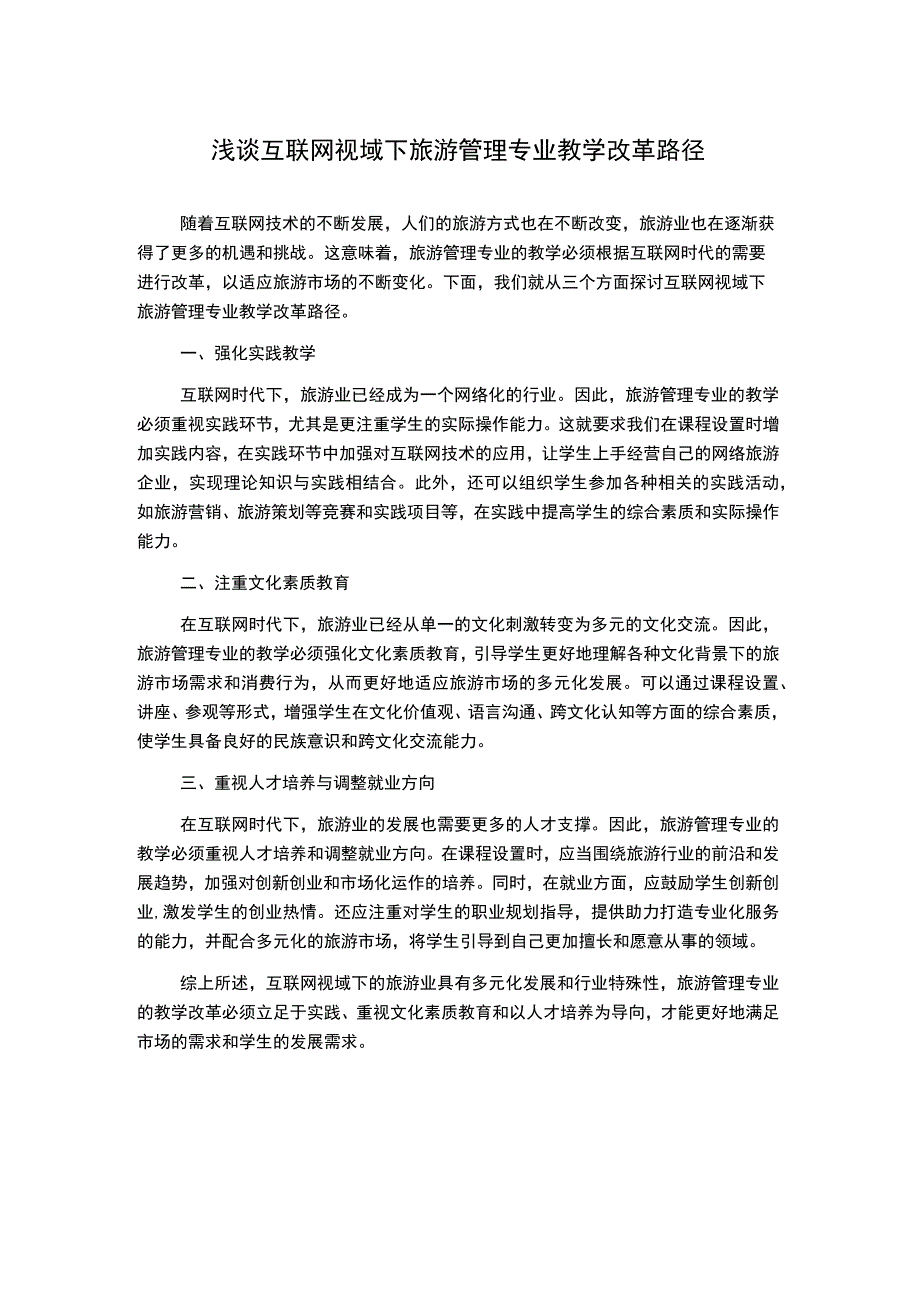 浅谈互联网视域下旅游管理专业教学改革路径

随着互联网技术的不断发展，人们的旅游方式也在不断改变，旅游业也在逐渐获得了更多的机遇和挑战。这意味着，旅游管理专业的教学必须根据互联网时代的需要进行改革，以适应旅游市场的不断变化。下面，我们就从三个方面探讨互联网视域下旅游管理专业教学改革路径。

一、强化实践教学

互联网时代下，旅游业已经成为一个网络化的行业。因此，旅游管理专业的教学必须重视实践环节，尤其是更注重学生的实际操作能力。这就要求我们在课程设置时增加实践内容，在实践环节中加强对互联网技术的应用，让学生上手经营自己的网络旅游企业，实现理论知识与实践相结合。此外，还可以组织学生参加各种相关的实践活动，如旅游营销、旅游策划等竞赛和实践项目等，在实践中提高学生的综合素质和实际操作能力。

二、注重文化素质教育

在互联网时代下，旅游业已经从单一的文化刺激转变为多元的文化交流。因此，旅游管理专业的教学必须强化文化素质教育，引导学生更好地理解各种文化背景下的旅游市场需求和消费行为，从而更好地适应旅游市场的多元化发展。可以通过课程设置、讲座、参观等形式，增强学生在文化价值观、语言沟通、跨文化认知等方面的综合素质，使学生具备良好的民族意识和跨文化交流能力。

三、重视人才培养与调整就业方向

在互联网时代下，旅游业的发展也需要更多的人才支撑。因此，旅游管理专业的教学必须重视人才培养和调整就业方向。在课程设置时，应当围绕旅游行业的前沿和发展趋势，加强对创新创业和市场化运作的培养。同时，在就业方面，应鼓励学生创新创业，激发学生的创业热情。还应注重对学生的职业规划指导，提供助力打造专业化服务的能力，并配合多元化的旅游市场，将学生引导到自己更加擅长和愿意从事的领域。

综上所述，互联网视域下的旅游业具有多元化发展和行业特殊性，旅游管理专业的教学改革必须立足于实践、重视文化素质教育和以人才培养为导向，才能更好地满足市场的需求和学生的发展需求。